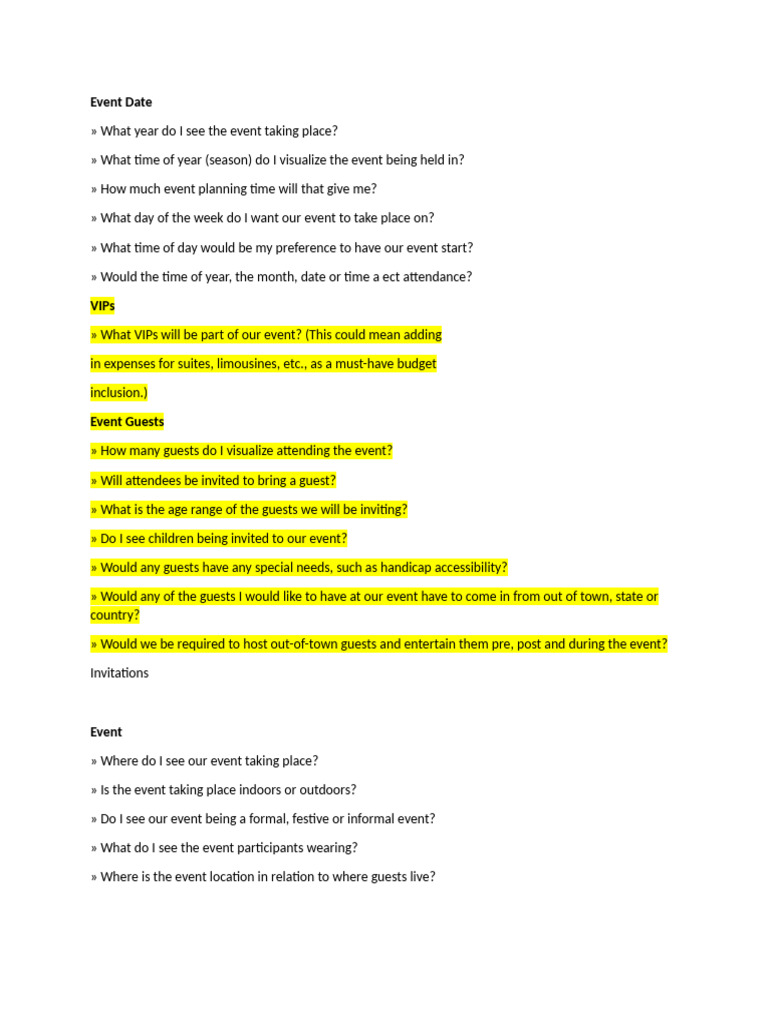 Event Date

» What year do I see the event taking place?

» What time of year (season) do I visualize the event being held in?

» How much event planning time will that give me?

» What day of the week do I want our event to take place on?

» What time of day would be my preference to have our event start?

» Would the time of year, the month, date or time a ect attendance?

VIPs

» What VIPs will be part of our event? (This could mean adding in expenses for suites, limousines, etc., as a must-have budget inclusion.)

Event Guests

» How many guests do I visualize attending the event?

» Will attendees be invited to bring a guest?

» What is the age range of the guests we will be inviting?

» Do I see children being invited to our event?

» Would any guests have any special needs, such as handicap accessibility?

» Would any of the guests I would like to have at our event have to come in from out of town, state or country?

» Would we be required to host out-of-town guests and entertain them pre, post and during the event?

Invitations

Event

» Where do I see our event taking place?

» Is the event taking place indoors or outdoors?

» Do I see our event being a formal, festive or informal event?

» What do I see the event participants wearing?

» Where is the event location in relation to where guests live?